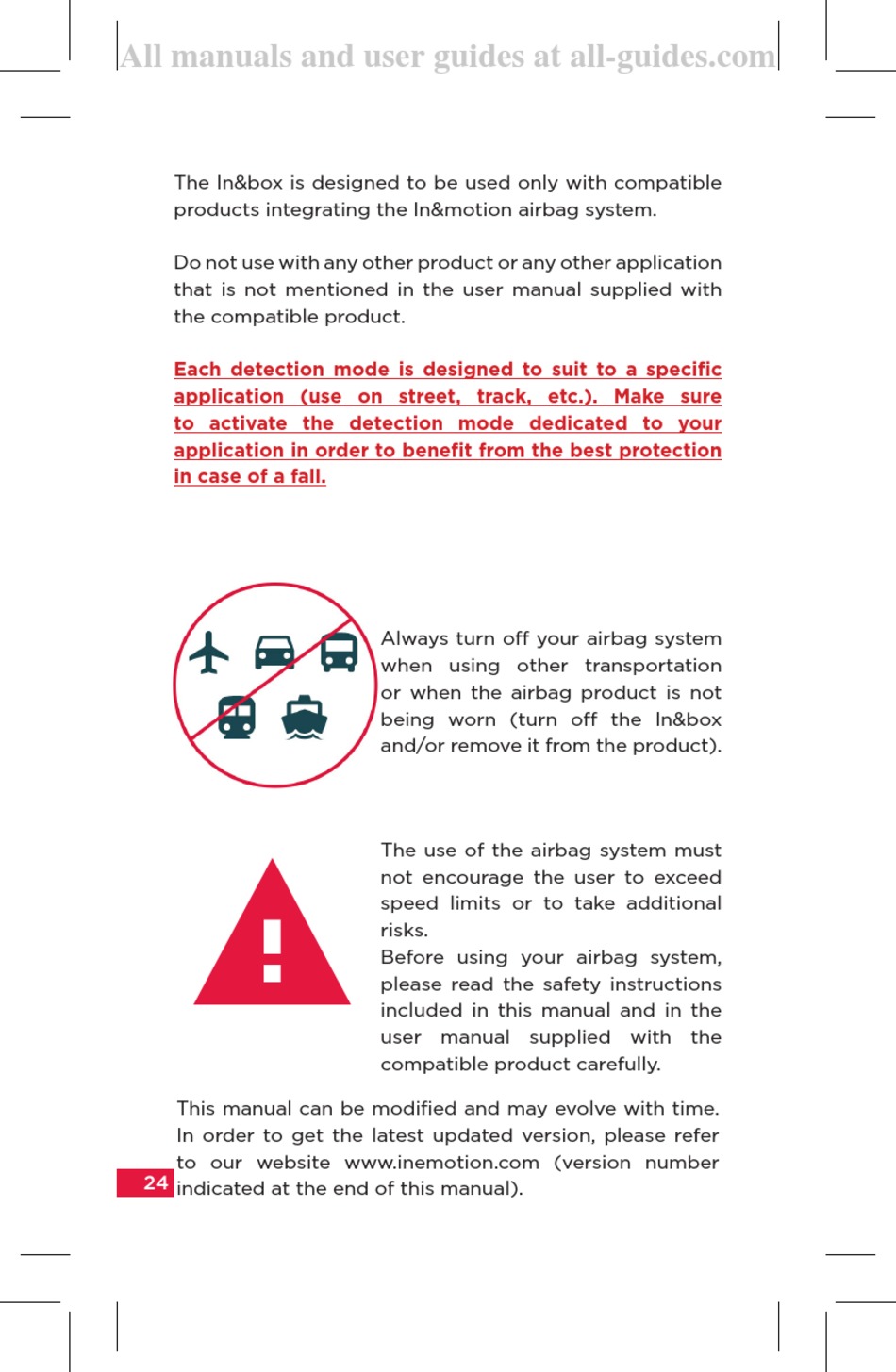 All manuals and user guides at all-guides.com

The In&box is designed to be used only with compatible products integrating the In&motion airbag system.

Do not use with any other product or any other application that is not mentioned in the user manual supplied with the compatible product.

Each detection mode is designed to suit to a specific application (use on street, track, etc.). Make sure to activate the detection mode dedicated to your application in order to benefit from the best protection in case of a fall.

Always turn off your airbag system when using other transportation or when the airbag product is not being worn (turn off the In&box and/or remove it from the product).

The use of the airbag system must not encourage the user to exceed speed limits or to take additional risks.
Before using your airbag system, please read the safety instructions included in this manual and in the user manual supplied with the compatible product carefully.

This manual can be modified and may evolve with time. In order to get the latest updated version, please refer to our website www.inemotion.com (version number indicated at the end of this manual).

24